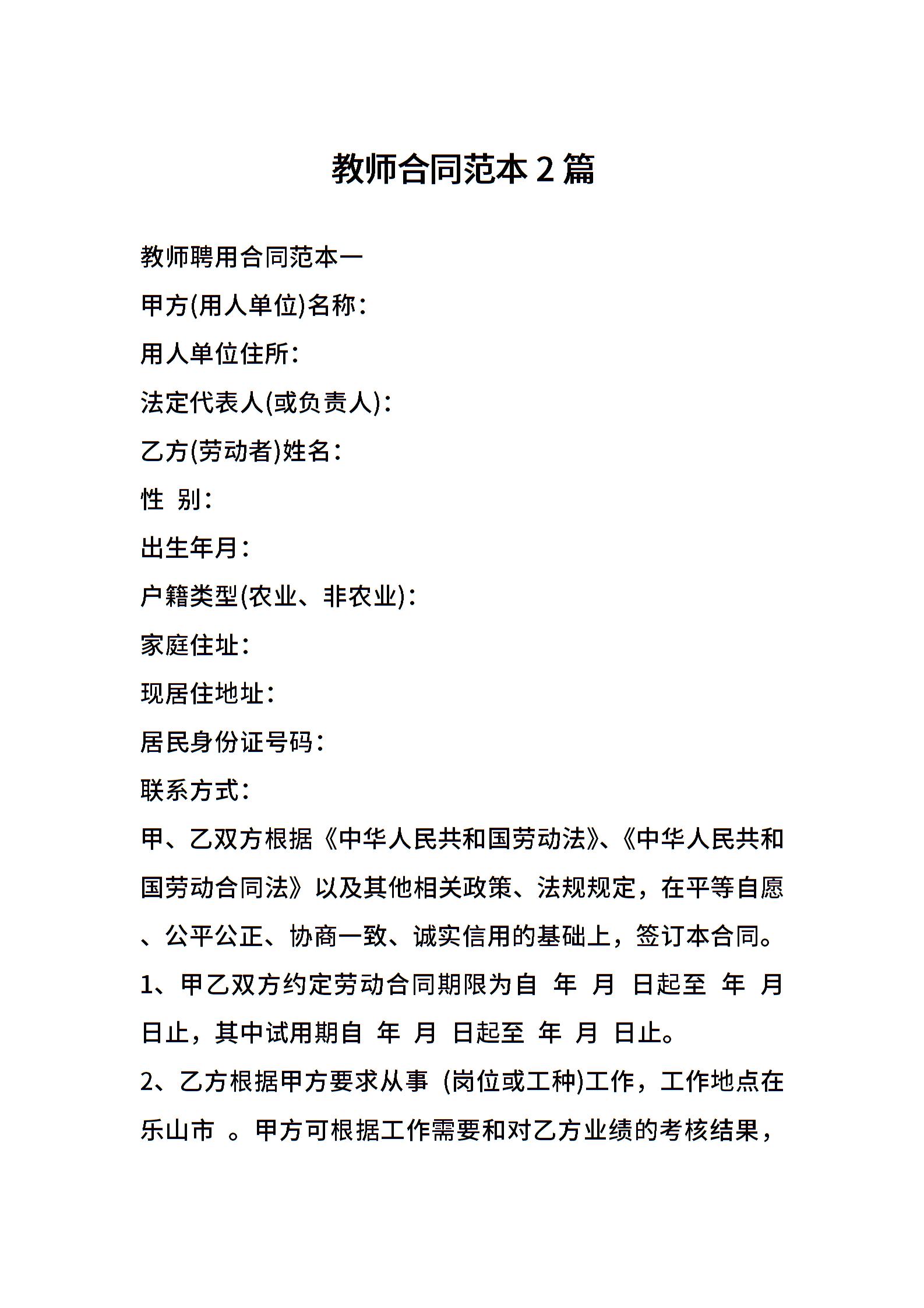 教师合同范本 2 篇

教师聘用合同范本一

甲方(用人单位)名称：

用人单位住所：

法定代表人(或负责人)：

乙方(劳动者)姓名：

性 别：

出生年月：

户籍类型(农业、非农业)：

家庭住址：

现居住地址：

居民身份证号码：

联系方式：

甲、乙双方根据《中华人民共和国劳动法》、《中华人民共和国劳动合同法》以及其他相关政策、法规规定，在平等自愿、公平公正、协商一致、诚实信用的基础上，签订本合同。

1、甲乙双方约定劳动合同期限为自 年 月 日起至 年 月 日止，其中试用期自 年 月 日起至 年 月 日止。

2、乙方根据甲方要求从事 (岗位或工种)工作，工作地点在乐山市 。甲方可根据工作需要和对乙方业绩的考核结果，